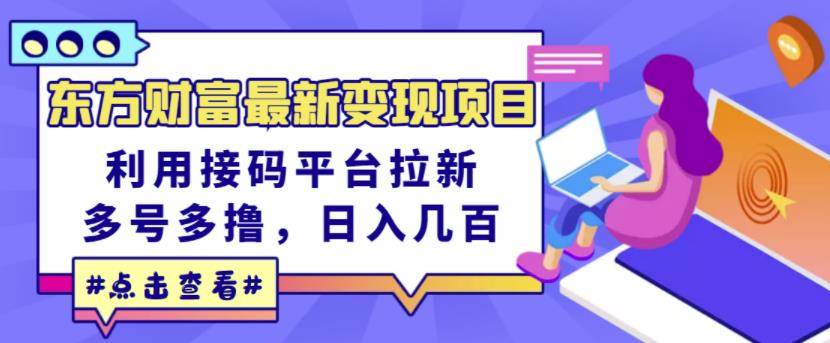 东方财富最新变现项目

利用接码平台拉新
多号多撸，日入几百

#点击查看#